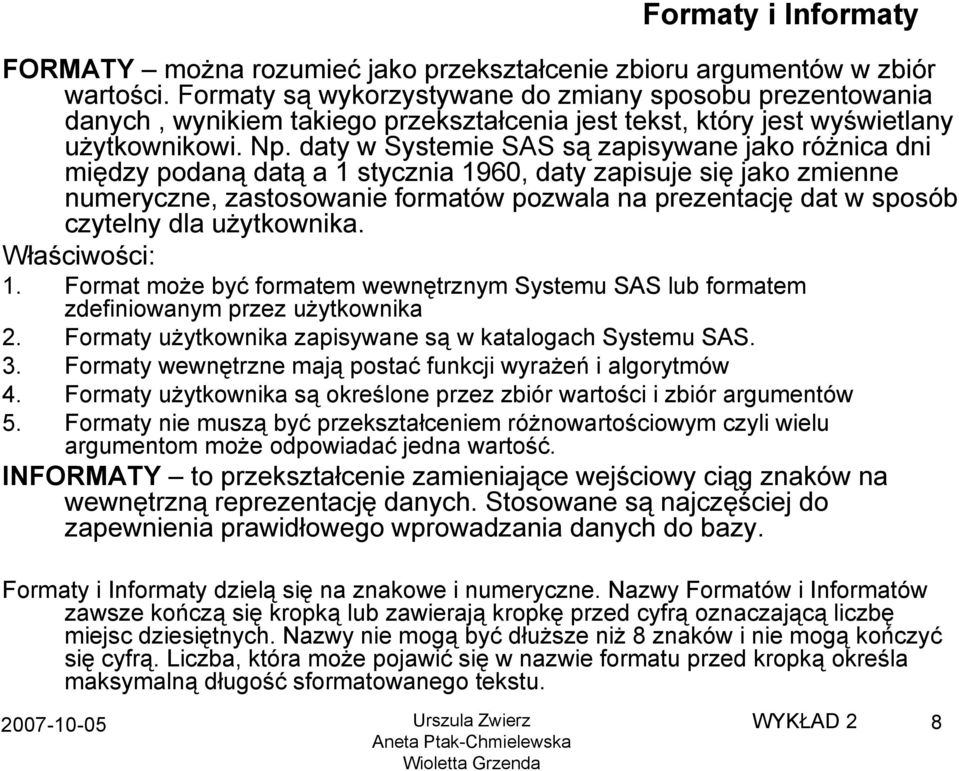 Formaty i Informaty

FORMATY – można rozumieć jako przekształcenie zbioru argumentów w zbiór wartości. Formaty są wykorzystywane do zmiany sposobu prezentowania danych , wynikiem takiego przekształcenia jest tekst, który jest wyświetlany użytkownikowi. Np. daty w Systemie SAS są zapisywane jako różnica dni między podaną datą a 1 stycznia 1960, daty zapisuje się jako zmienne numeryczne, zastosowanie formatów pozwala na prezentację dat w sposób czytelny dla użytkownika.

Właściwości:
1. Format może być formatem wewnętrznym Systemu SAS lub formatem zdefiniowanym przez użytkownika
2. Formaty użytkownika zapisywane są w katalogach Systemu SAS.
3. Formaty wewnętrzne mają postać funkcji wyrażeń i algorytmów
4. Formaty użytkownika są określone przez zbiór wartości i zbiór argumentów
5. Formaty nie muszą być przekształceniem różnowartościowym czyli wielu argumentom może odpowiadać jedna wartość.

INFORMATY – to przekształcenie zamieniające wejściowy ciąg znaków na wewnętrzną reprezentację danych. Stosowane są najczęściej do zapewnienia prawidłowego wprowadzania danych do bazy.

Formaty i Informaty dzielą się na znakowe i numeryczne. Nazwy Formatów i Informatów zawsze kończą się kropką lub zawierają kropkę przed cyfrą oznaczającą liczbę miejsc dziesiętnych. Nazwy nie mogą być dłuższe niż 8 znaków i nie mogą kończyć się cyfrą. Liczba, która może pojawić się w nazwie formatu przed kropką określa maksymalną długość sformatowanego tekstu.

2007-10-05
Urszula Zwierz
Aneta Ptak-Chmielewska
Wioletta Grzenda
WYKŁAD 2
8